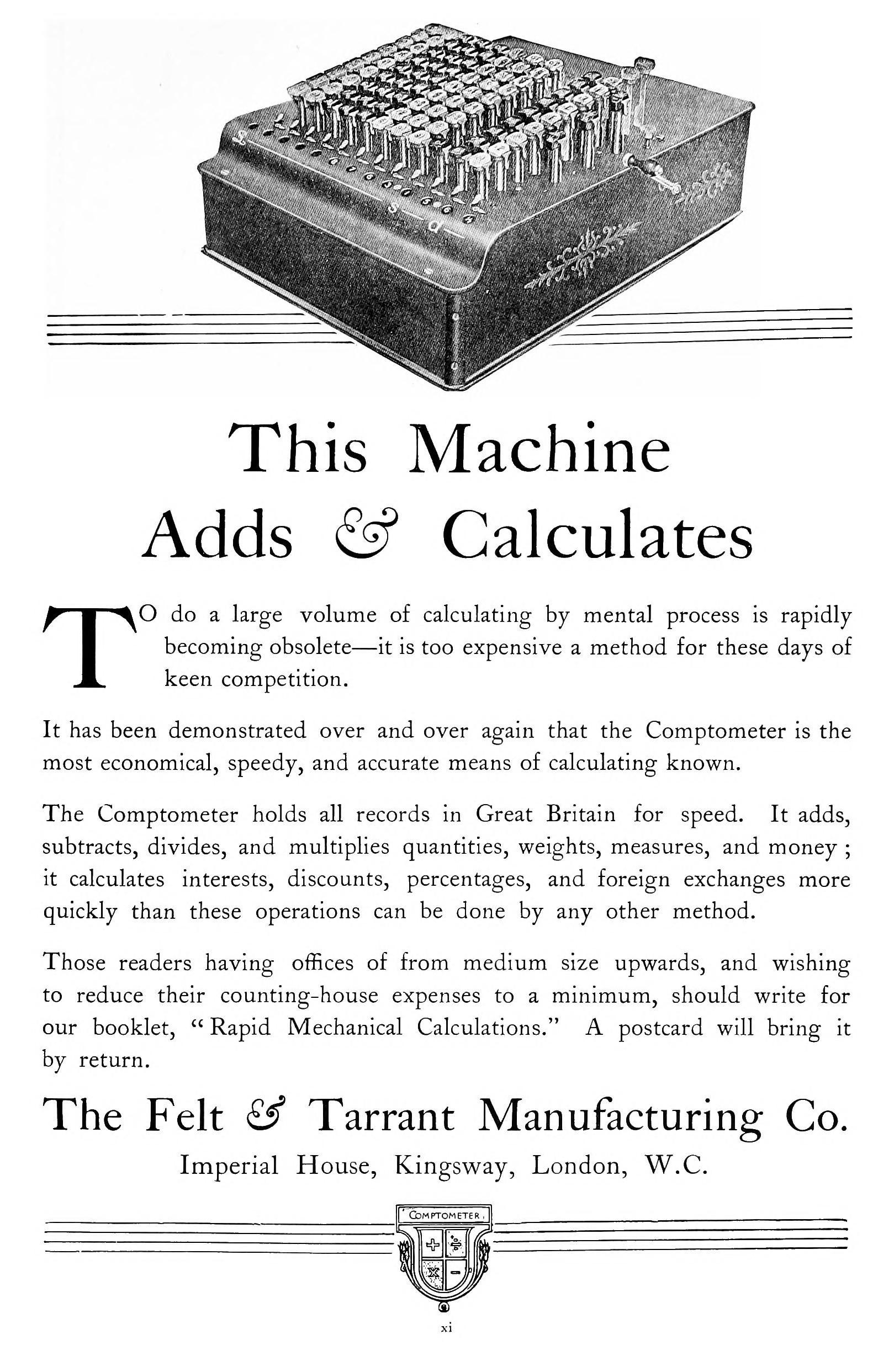 This Machine Adds & Calculates

TO do a large volume of calculating by mental process is rapidly becoming obsolete—it is too expensive a method for these days of keen competition.

It has been demonstrated over and over again that the Comptometer is the most economical, speedy, and accurate means of calculating known.

The Comptometer holds all records in Great Britain for speed. It adds, subtracts, divides, and multiplies quantities, weights, measures, and money ; it calculates interests, discounts, percentages, and foreign exchanges more quickly than these operations can be done by any other method.

Those readers having offices of from medium size upwards, and wishing to reduce their counting-house expenses to a minimum, should write for our booklet, "Rapid Mechanical Calculations." A postcard will bring it by return.

The Felt & Tarrant Manufacturing Co.

Imperial House, Kingsway, London, W.C.

COMPTOMETER

xi